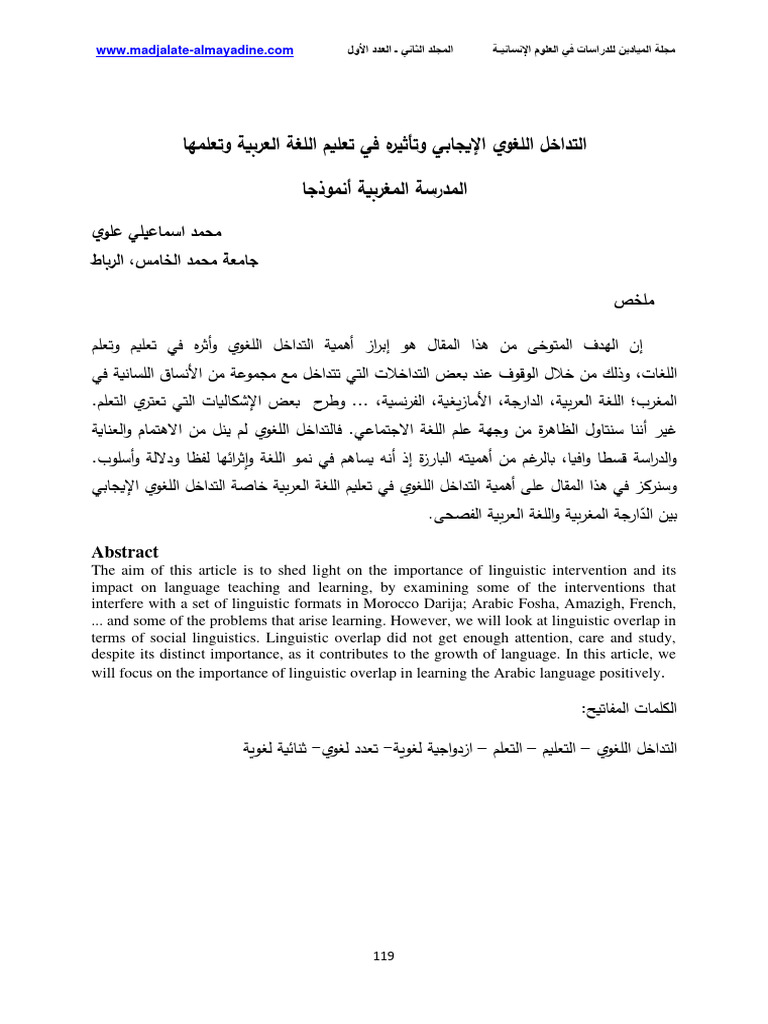 مجلة الميادين للدراسات في العلوم الإنسانيـة المجلد الثاني - العدد الأول www.madjalate-almayadine.com

التداخل اللغوي الإيجابي وتأثيره في تعليم اللغة العربية وتعلمها

المدرسة المغربية أنموذجا

محمد اسماعيلي علوي

جامعة محمد الخامس، الرباط

ملخص

إن الهدف المتوخى من هذا المقال هو إبراز أهمية التداخل اللغوي وأثره في تعليم وتعلم اللغات، وذلك من خلال الوقوف عند بعض التداخلات التي تتداخل مع مجموعة من الأنساق اللسانية في المغرب؛ اللغة العربية، الدارجة، الأمازيغية، الفرنسية، ... وطرح بعض الإشكاليات التي تعتري التعلم. غير أننا سنتاول الظاهرة من وجهة علم اللغة الاجتماعي. فالتداخل اللغوي لم ينل من الاهتمام والعناية والدراسة قسطا وافيا، بالرغم من أهميته البارزة إذ أنه يساهم في نمو اللغة وإثرائها لفظا ودلالة وأسلوب. وسنركز في هذا المقال على أهمية التداخل اللغوي في تعليم اللغة العربية خاصة التداخل اللغوي الإيجابي بين الدّارجة المغربية واللغة العربية الفصحى.

Abstract

The aim of this article is to shed light on the importance of linguistic intervention and its impact on language teaching and learning, by examining some of the interventions that interfere with a set of linguistic formats in Morocco Darija; Arabic Fosha, Amazigh, French, ... and some of the problems that arise learning. However, we will look at linguistic overlap in terms of social linguistics. Linguistic overlap did not get enough attention, care and study, despite its distinct importance, as it contributes to the growth of language. In this article, we will focus on the importance of linguistic overlap in learning the Arabic language positively.

الكلمات المفاتيح:

التداخل اللغوي – التعليم – التعلم – ازدواجية لغوية– تعدد لغوي– ثنائية لغوية

119